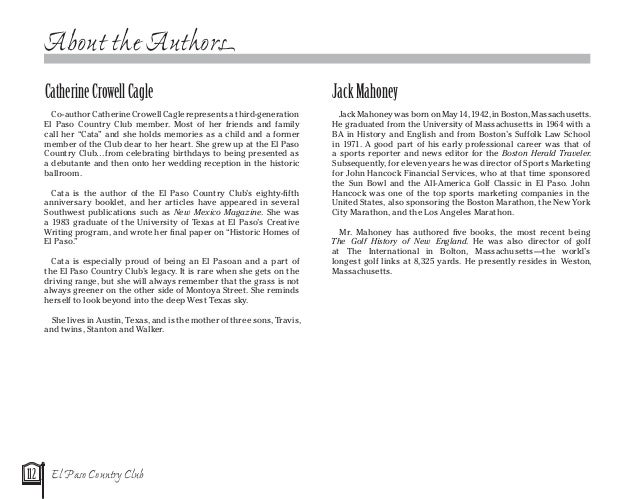 About the Authors

Catherine Crowell Cagle

Co-author Catherine Crowell Cagle represents a third-generation El Paso Country Club member. Most of her friends and family call her "Cata" and she holds memories as a child and a former member of the Club dear to her heart. She grew up at the El Paso Country Club…from celebrating birthdays to being presented as a debutante and then onto her wedding reception in the historic ballroom.

Cata is the author of the El Paso Country Club's eighty-fifth anniversary booklet, and her articles have appeared in several Southwest publications such as New Mexico Magazine. She was a 1983 graduate of the University of Texas at El Paso's Creative Writing program, and wrote her final paper on "Historic Homes of El Paso."

Cata is especially proud of being an El Pasoan and a part of the El Paso Country Club's legacy. It is rare when she gets on the driving range, but she will always remember that the grass is not always greener on the other side of Montoya Street. She reminds herself to look beyond into the deep West Texas sky.

She lives in Austin, Texas, and is the mother of three sons, Travis, and twins, Stanton and Walker.

Jack Mahoney

Jack Mahoney was born on May 14, 1942, in Boston, Massachusetts. He graduated from the University of Massachusetts in 1964 with a BA in History and English and from Boston's Suffolk Law School in 1971. A good part of his early professional career was that of a sports reporter and news editor for the Boston Herald Traveler. Subsequently, for eleven years he was director of Sports Marketing for John Hancock Financial Services, who at that time sponsored the Sun Bowl and the All-America Golf Classic in El Paso. John Hancock was one of the top sports marketing companies in the United States, also sponsoring the Boston Marathon, the New York City Marathon, and the Los Angeles Marathon.

Mr. Mahoney has authored five books, the most recent being The Golf History of New England. He was also director of golf at The International in Bolton, Massachusetts—the world's longest golf links at 8,325 yards. He presently resides in Weston, Massachusetts.

112 El Paso Country Club